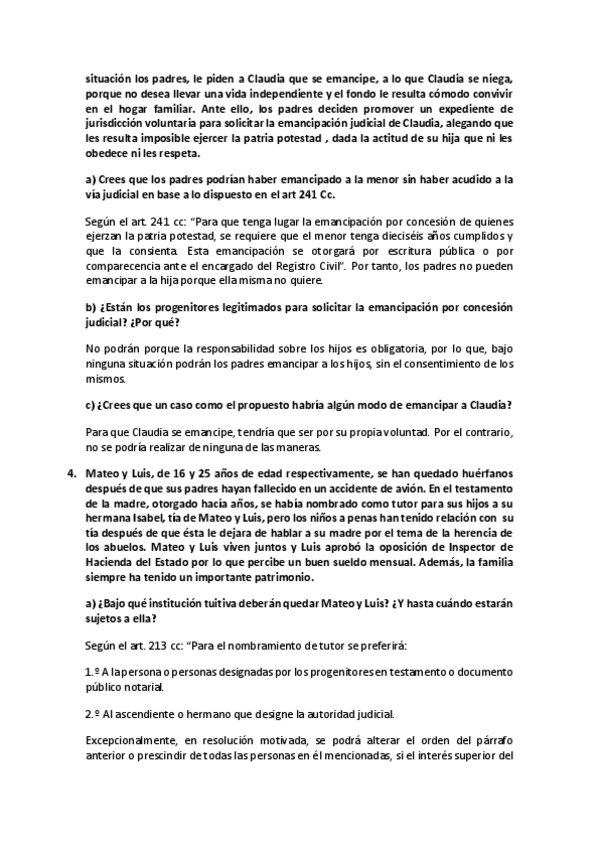 situación los padres, le piden a Claudia que se emancipe, a lo que Claudia se niega, porque no desea llevar una vida independiente y el fondo le resulta cómodo convivir en el hogar familiar. Ante ello, los padres deciden promover un expediente de jurisdicción voluntaria para solicitar la emancipación judicial de Claudia, alegando que les resulta imposible ejercer la patria potestad , dada la actitud de su hija que ni les obedece ni les respeta.

a) Crees que los padres podrían haber emancipado a la menor sin haber acudido a la vía judicial en base a lo dispuesto en el art 241 Cc.

Según el art. 241 cc: "Para que tenga lugar la emancipación por concesión de quienes ejerzan la patria potestad, se requiere que el menor tenga dieciséis años cumplidos y que la consienta. Esta emancipación se otorgará por escritura pública o por comparecencia ante el encargado del Registro Civil". Por tanto, los padres no pueden emancipar a la hija porque ella misma no quiere.

b) ¿Están los progenitores legitimados para solicitar la emancipación por concesión judicial? ¿Por qué?

No podrán porque la responsabilidad sobre los hijos es obligatoria, por lo que, bajo ninguna situación podrán los padres emancipar a los hijos, sin el consentimiento de los mismos.

c) ¿Crees que un caso como el propuesto habría algún modo de emancipar a Claudia?

Para que Claudia se emancipe, tendría que ser por su propia voluntad. Por el contrario, no se podría realizar de ninguna de las maneras.

4. Mateo y Luis, de 16 y 25 años de edad respectivamente, se han quedado huérfanos después de que sus padres hayan fallecido en un accidente de avión. En el testamento de la madre, otorgado hacía años, se había nombrado como tutor para sus hijos a su hermana Isabel, tía de Mateo y Luis, pero los niños a penas han tenido relación con su tía después de que ésta le dejara de hablar a su madre por el tema de la herencia de los abuelos. Mateo y Luis viven juntos y Luis aprobó la oposición de Inspector de Hacienda del Estado por lo que percibe un buen sueldo mensual. Además, la familia siempre ha tenido un importante patrimonio.

a) ¿Bajo qué institución tuitiva deberán quedar Mateo y Luis? ¿Y hasta cuándo estarán sujetos a ella?

Según el art. 213 cc: "Para el nombramiento de tutor se preferirá:

1.º A la persona o personas designadas por los progenitores en testamento o documento público notarial.

2.º Al ascendiente o hermano que designe la autoridad judicial.

Excepcionalmente, en resolución motivada, se podrá alterar el orden del párrafo anterior o prescindir de todas las personas en él mencionadas, si el interés superior del